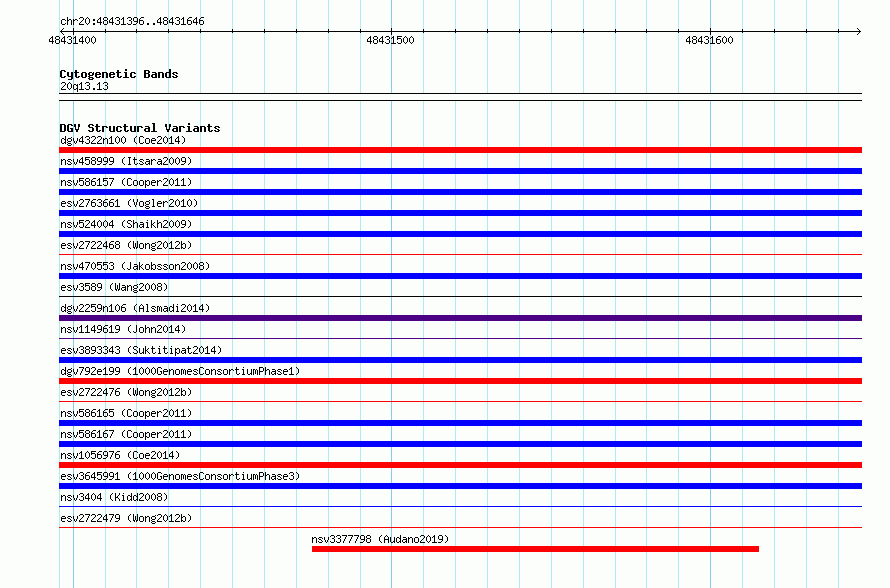 chr20:48431396..48431646

48431400 48431500 48431600

Cytogenetic Bands
20q13.13

DGV Structural Variants
dgv4322n100 (Coe2014)
nsv458999 (Itsara2009)
nsv586157 (Cooper2011)
esv2763661 (Vogler2010)
nsv524004 (Shaikh2009)
esv2722468 (Wong2012b)
nsv470553 (Jakobsson2008)
esv3589 (Wang2008)
dgv2259n106 (Alsmadi2014)
nsv1149619 (John2014)
esv3893343 (Suktitipat2014)
dgv792e199 (1000GenomesConsortiumPhase1)
esv2722476 (Wong2012b)
nsv586165 (Cooper2011)
nsv586167 (Cooper2011)
nsv1056976 (Coe2014)
esv3645991 (1000GenomesConsortiumPhase3)
nsv3404 (Kidd2008)
esv2722479 (Wong2012b)
nsv3377798 (Audano2019)